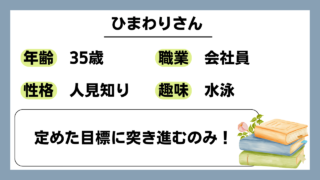 ひまわりさん

年齢 35歳 職業 会社員

性格 人見知り 趣味 水泳

定めた目標に突き進むのみ！